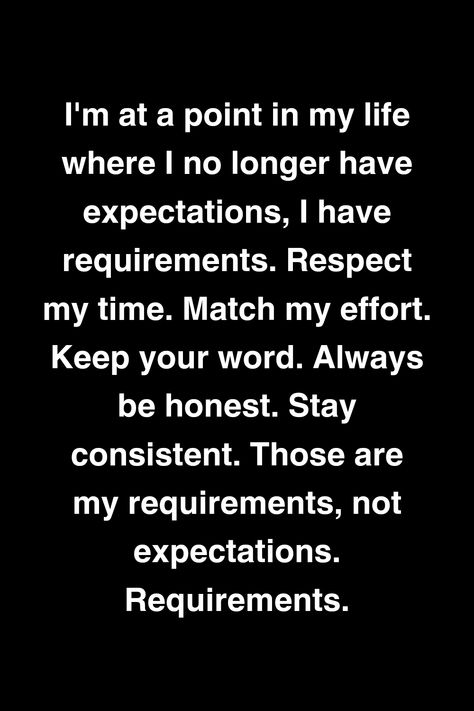 I'm at a point in my life where I no longer have expectations, I have requirements. Respect my time. Match my effort. Keep your word. Always be honest. Stay consistent. Those are my requirements, not expectations. Requirements.